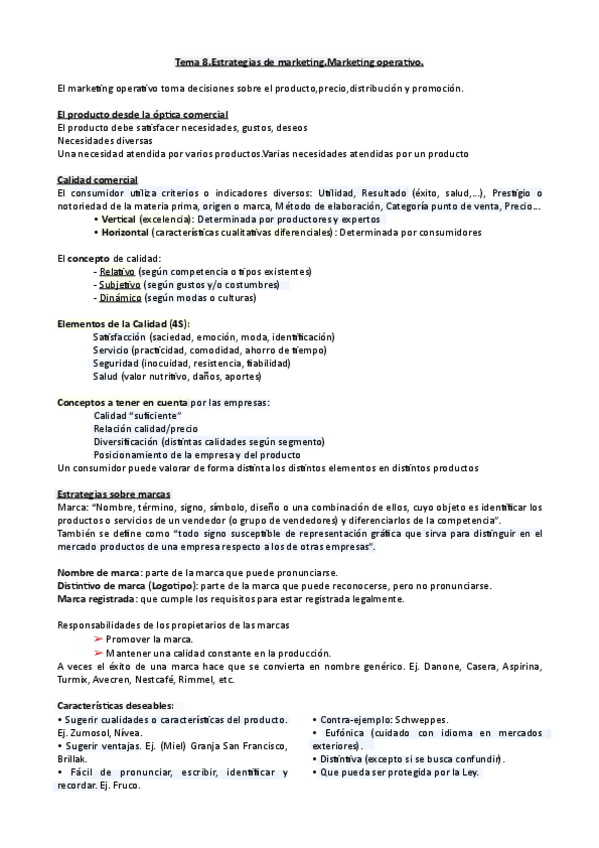 Tema 8.Estrategias de marketing.Marketing operativo.

El marketing operativo toma decisiones sobre el producto,precio,distribución y promoción.

El producto desde la óptica comercial
El producto debe satisfacer necesidades, gustos, deseos
Necesidades diversas
Una necesidad atendida por varios productos.Varias necesidades atendidas por un producto

Calidad comercial
El consumidor utiliza criterios o indicadores diversos: Utilidad, Resultado (éxito, salud,...), Prestigio o notoriedad de la materia prima, origen o marca, Método de elaboración, Categoría punto de venta, Precio...
• Vertical (excelencia): Determinada por productores y expertos
• Horizontal (características cualitativas diferenciales): Determinada por consumidores

El concepto de calidad:
- Relativo (según competencia o tipos existentes)
- Subjetivo (según gustos y/o costumbres)
- Dinámico (según modas o culturas)

Elementos de la Calidad (4S):
Satisfacción (saciedad, emoción, moda, identificación)
Servicio (practicidad, comodidad, ahorro de tiempo)
Seguridad (inocuidad, resistencia, fiabilidad)
Salud (valor nutritivo, daños, aportes)

Conceptos a tener en cuenta por las empresas:
Calidad "suficiente"
Relación calidad/precio
Diversificación (distintas calidades según segmento)
Posicionamiento de la empresa y del producto
Un consumidor puede valorar de forma distinta los distintos elementos en distintos productos

Estrategias sobre marcas
Marca: "Nombre, término, signo, símbolo, diseño o una combinación de ellos, cuyo objeto es identificar los productos o servicios de un vendedor (o grupo de vendedores) y diferenciarlos de la competencia".
También se define como "todo signo susceptible de representación gráfica que sirva para distinguir en el mercado productos de una empresa respecto a los de otras empresas".

Nombre de marca: parte de la marca que puede pronunciarse.
Distintivo de marca (Logotipo): parte de la marca que puede reconocerse, pero no pronunciarse.
Marca registrada: que cumple los requisitos para estar registrada legalmente.

Responsabilidades de los propietarios de las marcas
➢ Promover la marca.
➢ Mantener una calidad constante en la producción.
A veces el éxito de una marca hace que se convierta en nombre genérico. Ej. Danone, Casera, Aspirina, Turmix, Avecren, Nestcafé, Rimmel, etc.

Características deseables:
• Sugerir cualidades o características del producto. Ej. Zumosol, Nívea.
• Sugerir ventajas. Ej. (Miel) Granja San Francisco, Brillak.
• Fácil de pronunciar, escribir, identificar y recordar. Ej. Fruco.

• Contra-ejemplo: Schweppes.
• Eufónica (cuidado con idioma en mercados exteriores).
• Distintiva (excepto si se busca confundir).
• Que pueda ser protegida por la Ley.